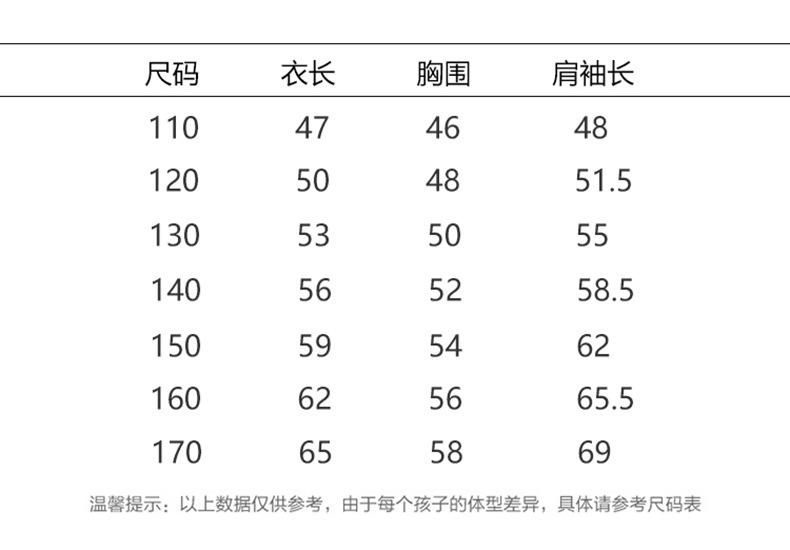 | 尺码 | 衣长 | 胸围 | 肩袖长 |
|---|---|---|---|
| 110 | 47 | 46 | 48 |
| 120 | 50 | 48 | 51.5 |
| 130 | 53 | 50 | 55 |
| 140 | 56 | 52 | 58.5 |
| 150 | 59 | 54 | 62 |
| 160 | 62 | 56 | 65.5 |
| 170 | 65 | 58 | 69 |

温馨提示：以上数据仅供参考，由于每个孩子的体型差异，具体请参考尺码表